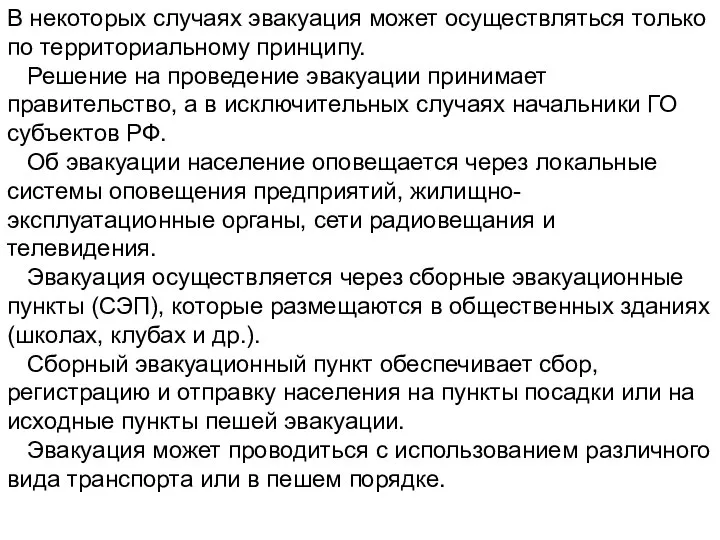 В некоторых случаях эвакуация может осуществляться только по территориальному принципу.

Решение на проведение эвакуации принимает правительство, а в исключительных случаях начальники ГО субъектов РФ.

Об эвакуации население оповещается через локальные системы оповещения предприятий, жилищно-эксплуатационные органы, сети радиовещания и телевидения.

Эвакуация осуществляется через сборные эвакуационные пункты (СЭП), которые размещаются в общественных зданиях (школах, клубах и др.).

Сборный эвакуационный пункт обеспечивает сбор, регистрацию и отправку населения на пункты посадки или на исходные пункты пешей эвакуации.

Эвакуация может проводиться с использованием различного вида транспорта или в пешем порядке.